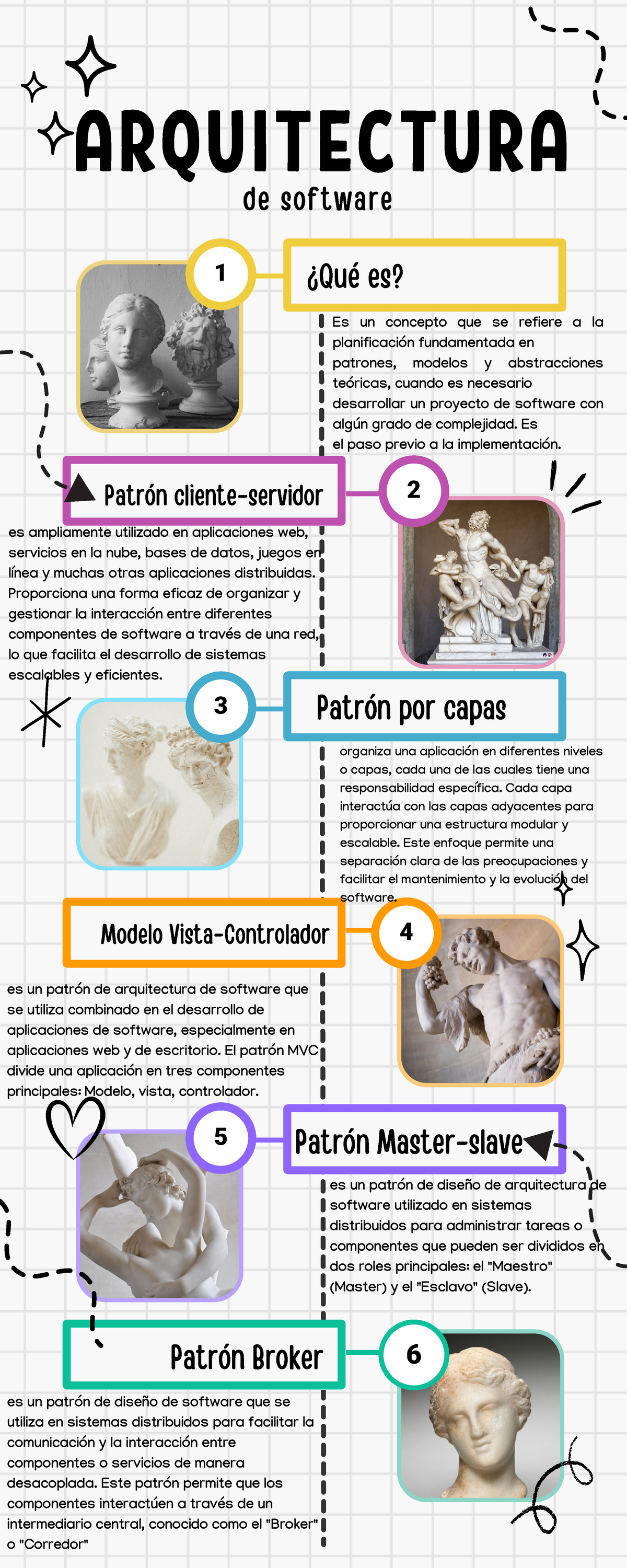 ARQUITECTURA
de software

1

¿Qué es?

Es un concepto que se refiere a la planificación fundamentada en patrones, modelos y abstracciones teóricas, cuando es necesario desarrollar un proyecto de software con algún grado de complejidad. Es el paso previo a la implementación.

Patrón cliente-servidor

2

es ampliamente utilizado en aplicaciones web, servicios en la nube, bases de datos, juegos en línea y muchas otras aplicaciones distribuidas. Proporciona una forma eficaz de organizar y gestionar la interacción entre diferentes componentes de software a través de una red, lo que facilita el desarrollo de sistemas escalables y eficientes.

3

Patrón por capas

organiza una aplicación en diferentes niveles o capas, cada una de las cuales tiene una responsabilidad específica. Cada capa interactúa con las capas adyacentes para proporcionar una estructura modular y escalable. Este enfoque permite una separación clara de las preocupaciones y facilitar el mantenimiento y la evolución del software.

Modelo Vista-Controlador

4

es un patrón de arquitectura de software que se utiliza combinado en el desarrollo de aplicaciones de software, especialmente en aplicaciones web y de escritorio. El patrón MVC divide una aplicación en tres componentes principales: Modelo, vista, controlador.

5

Patrón Master-slave

es un patrón de diseño de arquitectura de software utilizado en sistemas distribuidos para administrar tareas o componentes que pueden ser divididos en dos roles principales: el "Maestro" (Master) y el "Esclavo" (Slave).

Patrón Broker

6

es un patrón de diseño de software que se utiliza en sistemas distribuidos para facilitar la comunicación y la interacción entre componentes o servicios de manera desacoplada. Este patrón permite que los componentes interactúen a través de un intermediario central, conocido como el "Broker" o "Corredor"